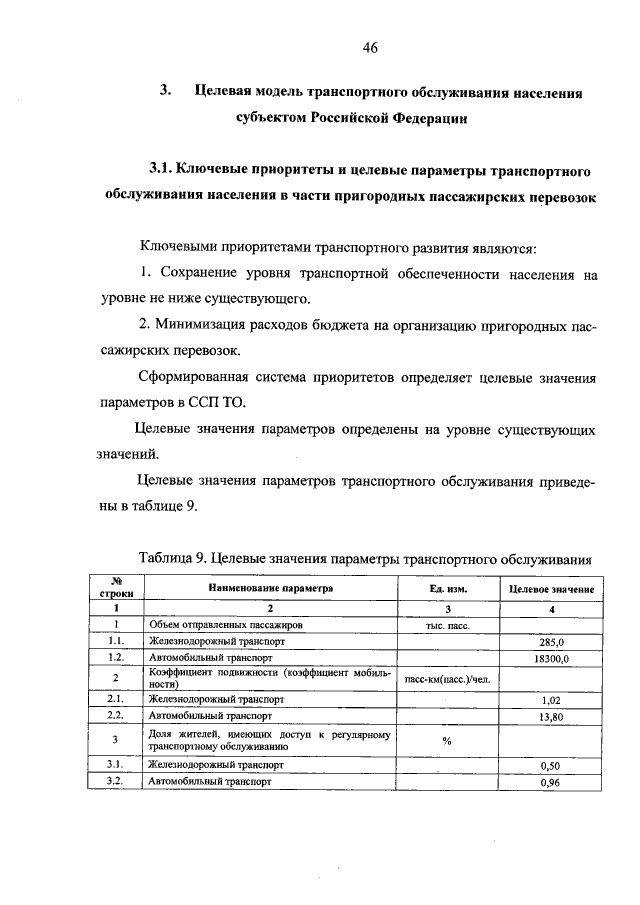 46

3. Целевая модель транспортного обслуживания населения субъектом Российской Федерации

3.1. Ключевые приоритеты и целевые параметры транспортного обслуживания населения в части пригородных пассажирских перевозок

Ключевыми приоритетами транспортного развития являются:

1. Сохранение уровня транспортной обеспеченности населения на уровне не ниже существующего.

2. Минимизация расходов бюджета на организацию пригородных пассажирских перевозок.

Сформированная система приоритетов определяет целевые значения параметров в ССП ТО.

Целевые значения параметров определены на уровне существующих значений.

Целевые значения параметров транспортного обслуживания приведены в таблице 9.

Таблица 9. Целевые значения параметры транспортного обслуживания

| № строки | Наименование параметра | Ед. изм. | Целевое значение |
|---|---|---|---|
| 1 | 2 | 3 | 4 |
| 1 | Объем отправленных пассажиров | тыс. пасс. | |
| 1.1. | Железнодорожный транспорт | | 285,0 |
| 1.2. | Автомобильный транспорт | | 18300,0 |
| 2 | Коэффициент подвижности (коэффициент мобильности) | пасс-км(пасс.)/чел. | |
| 2.1. | Железнодорожный транспорт | | 1,02 |
| 2.2. | Автомобильный транспорт | | 13,80 |
| 3 | Доля жителей, имеющих доступ к регулярному транспортному обслуживанию | % | |
| 3.1. | Железнодорожный транспорт | | 0,50 |
| 3.2. | Автомобильный транспорт | | 0,96 |